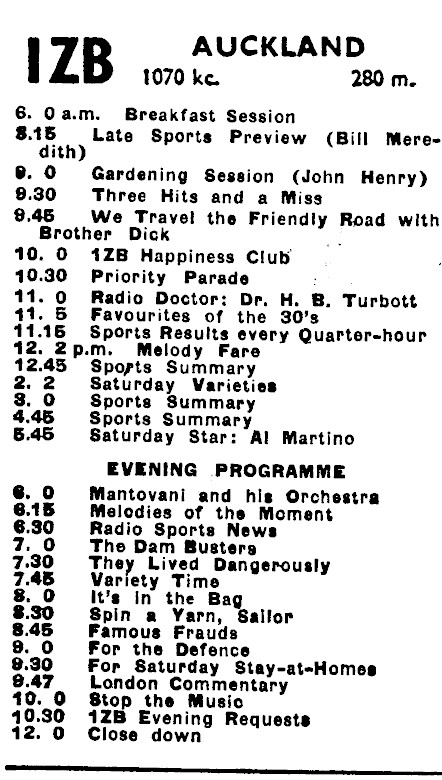 1ZB AUCKLAND
1070 kc. 280 m.

6. 0 a.m. Breakfast Session
8.15 Late Sports Preview (Bill Meredith)
9. 0 Gardening Session (John Henry)
9.30 Three Hits and a Miss
9.45 We Travel the Friendly Road with Brother Dick
10. 0 1ZB Happiness Club
10.30 Priority Parade
11. 0 Radio Doctor: Dr. H. B. Turbott
11. 5 Favourites of the 30's
11.15 Sports Results every Quarter-hour
12. 2 p.m. Melody Fare
12.45 Sports Summary
2. 2 Saturday Varieties
3. 0 Sports Summary
4.45 Sports Summary
5.45 Saturday Star: Al Martino

EVENING PROGRAMME

6. 0 Mantovani and his Orchestra
6.15 Melodies of the Moment
6.30 Radio Sports News
7. 0 The Dam Busters
7.30 They Lived Dangerously
7.45 Variety Time
8. 0 It's in the Bag
8.30 Spin a Yarn, Sailor
8.45 Famous Frauds
9. 0 For the Defence
9.30 For Saturday Stay-at-Homes
9.47 London Commentary
10. 0 Stop the Music
10.30 1ZB Evening Requests
12. 0 Close down